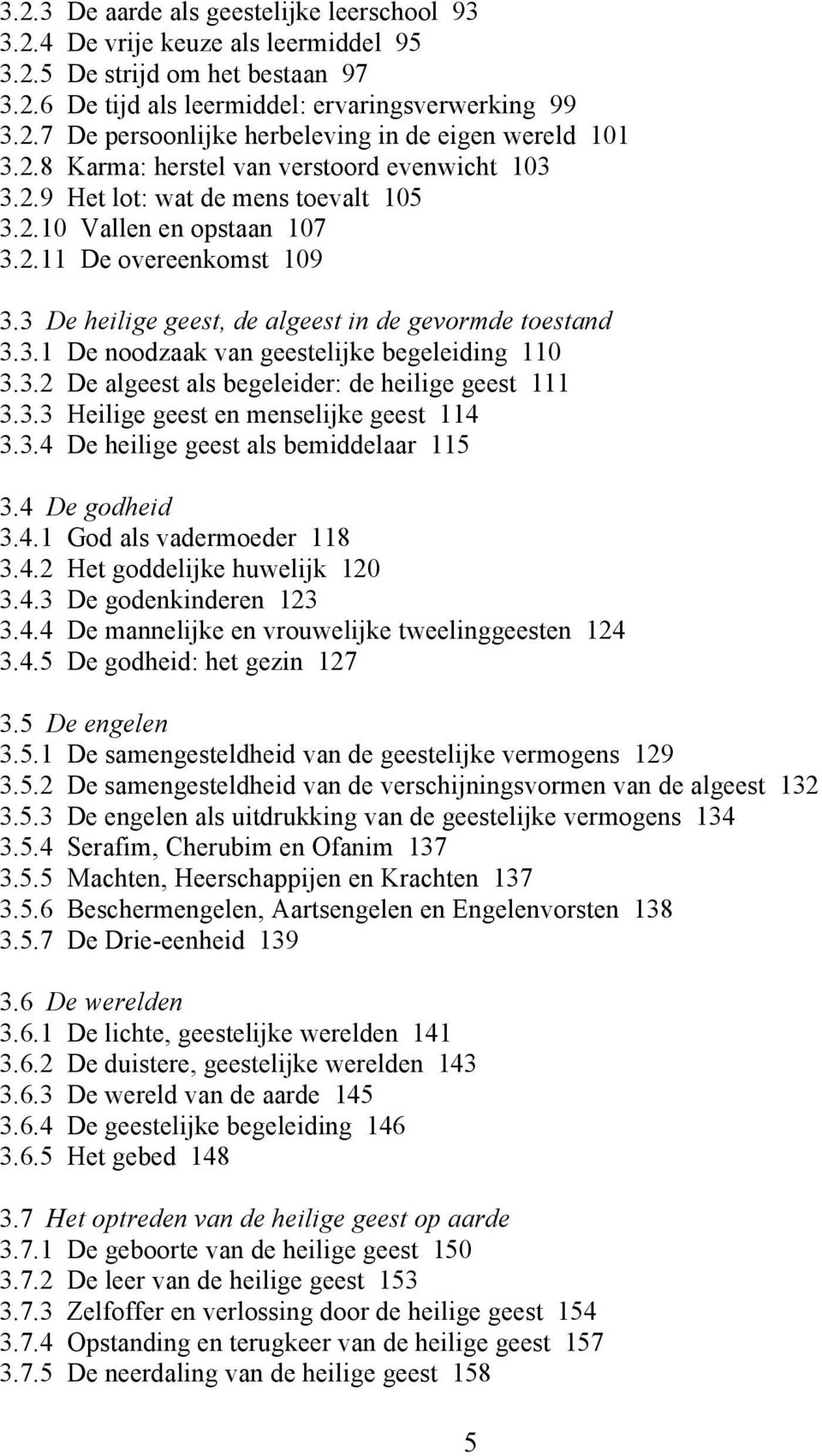 3.2.3 De aarde als geestelijke leerschool 93
3.2.4 De vrije keuze als leermiddel 95
3.2.5 De strijd om het bestaan 97
3.2.6 De tijd als leermiddel: ervaringsverwerking 99
3.2.7 De persoonlijke herbeleving in de eigen wereld 101
3.2.8 Karma: herstel van verstoord evenwicht 103
3.2.9 Het lot: wat de mens toevalt 105
3.2.10 Vallen en opstaan 107
3.2.11 De overeenkomst 109

3.3 De heilige geest, de algeest in de gevormde toestand
3.3.1 De noodzaak van geestelijke begeleiding 110
3.3.2 De algeest als begeleider: de heilige geest 111
3.3.3 Heilige geest en menselijke geest 114
3.3.4 De heilige geest als bemiddelaar 115

3.4 De godheid
3.4.1 God als vadermoeder 118
3.4.2 Het goddelijke huwelijk 120
3.4.3 De godenkinderen 123
3.4.4 De mannelijke en vrouwelijke tweelinggeesten 124
3.4.5 De godheid: het gezin 127

3.5 De engelen
3.5.1 De samengesteldheid van de geestelijke vermogens 129
3.5.2 De samengesteldheid van de verschijningsvormen van de algeest 132
3.5.3 De engelen als uitdrukking van de geestelijke vermogens 134
3.5.4 Serafim, Cherubim en Ofanim 137
3.5.5 Machten, Heerschappijen en Krachten 137
3.5.6 Beschermengelen, Aartsengelen en Engelenvorsten 138
3.5.7 De Drie-eenheid 139

3.6 De werelden
3.6.1 De lichte, geestelijke werelden 141
3.6.2 De duistere, geestelijke werelden 143
3.6.3 De wereld van de aarde 145
3.6.4 De geestelijke begeleiding 146
3.6.5 Het gebed 148

3.7 Het optreden van de heilige geest op aarde
3.7.1 De geboorte van de heilige geest 150
3.7.2 De leer van de heilige geest 153
3.7.3 Zelfoffer en verlossing door de heilige geest 154
3.7.4 Opstanding en terugkeer van de heilige geest 157
3.7.5 De neerdaling van de heilige geest 158

5